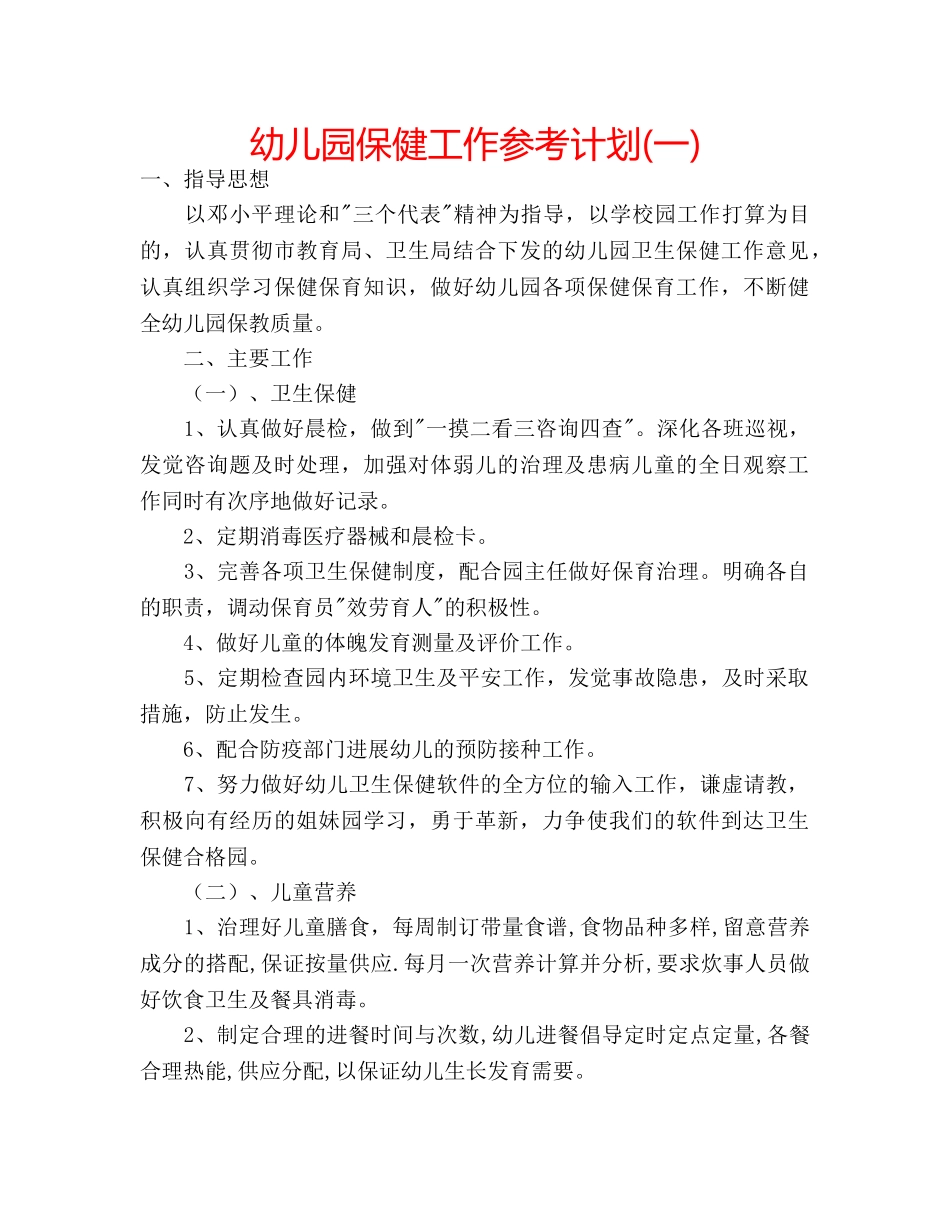 幼儿园保健工作参考计划(一)

一、指导思想

以邓小平理论和"三个代表"精神为指导，以学校园工作打算为目的，认真贯彻市教育局、卫生局结合下发的幼儿园卫生保健工作意见，认真组织学习保健保育知识，做好幼儿园各项保健保育工作，不断健全幼儿园保教质量。

二、主要工作

（一）、卫生保健

1、认真做好晨检，做到"一摸二看三咨询四查"。深化各班巡视，发觉咨询题及时处理，加强对体弱儿的治理及患病儿童的全日观察工作同时有次序地做好记录。

2、定期消毒医疗器械和晨检卡。

3、完善各项卫生保健制度，配合园主任做好保育治理。明确各自的职责，调动保育员"效劳育人"的积极性。

4、做好儿童的体魄发育测量及评价工作。

5、定期检查园内环境卫生及平安工作，发觉事故隐患，及时采取措施，防止发生。

6、配合防疫部门进展幼儿的预防接种工作。

7、努力做好幼儿卫生保健软件的全方位的输入工作，谦虚请教，积极向有经历的姐妹园学习，勇于革新，力争使我们的软件到达卫生保健合格园。

（二）、儿童营养

1、治理好儿童膳食，每周制订带量食谱,食物品种多样,留意营养成分的搭配,保证按量供应.每月一次营养计算并分析,要求炊事人员做好饮食卫生及餐具消毒。

2、制定合理的进餐时间与次数,幼儿进餐倡导定时定点定量,各餐合理热能,供应分配,以保证幼儿生长发育需要。